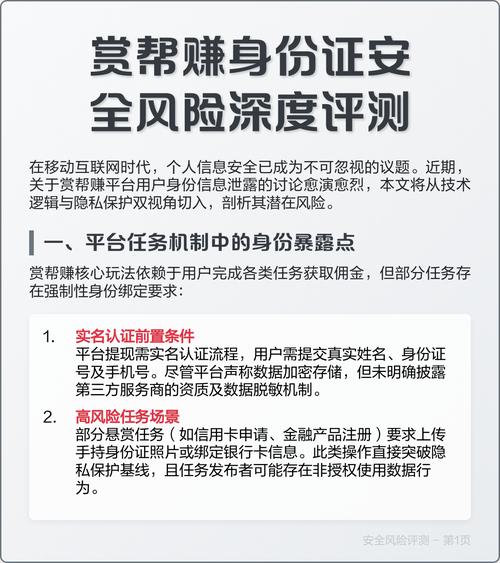 赏帮赚身份证安全风险深度评测

在移动互联网时代，个人信息安全已成为不可忽视的议题。近期，关于赏帮赚平台用户身份信息泄露的讨论愈演愈烈，本文将从技术逻辑与隐私保护双视角切入，剖析其潜在风险。

一、平台任务机制中的身份暴露点

赏帮赚核心玩法依赖于用户完成各类任务获取佣金，但部分任务存在强制性身份绑定要求：

1. 实名认证前置条件
平台提现需实名认证流程，用户需提交真实姓名、身份证号及手机号。尽管平台声称数据加密存储，但未明确披露第三方服务商的资质及数据脱敏机制。

2. 高风险任务场景
部分悬赏任务（如信用卡申请、金融产品注册）要求上传手持身份证照片或绑定银行卡信息。此类操作直接突破隐私保护基线，且任务发布者可能存在非授权使用数据行为。

安全风险评测 - 第1页